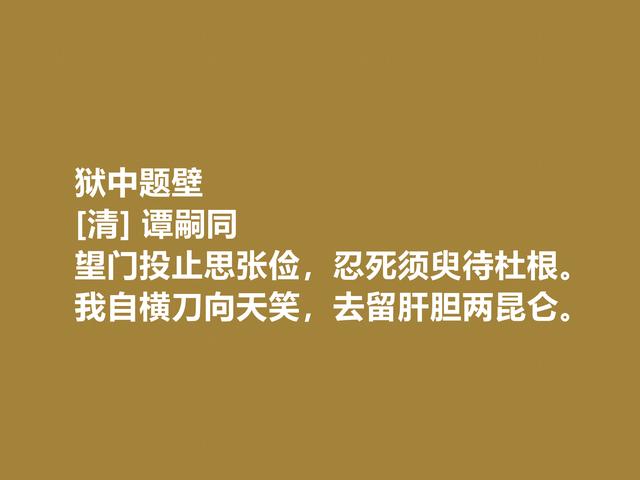 狱中题壁
[清] 谭嗣同
望门投止思张俭，忍死须臾待杜根。
我自横刀向天笑，去留肝胆两昆仑。